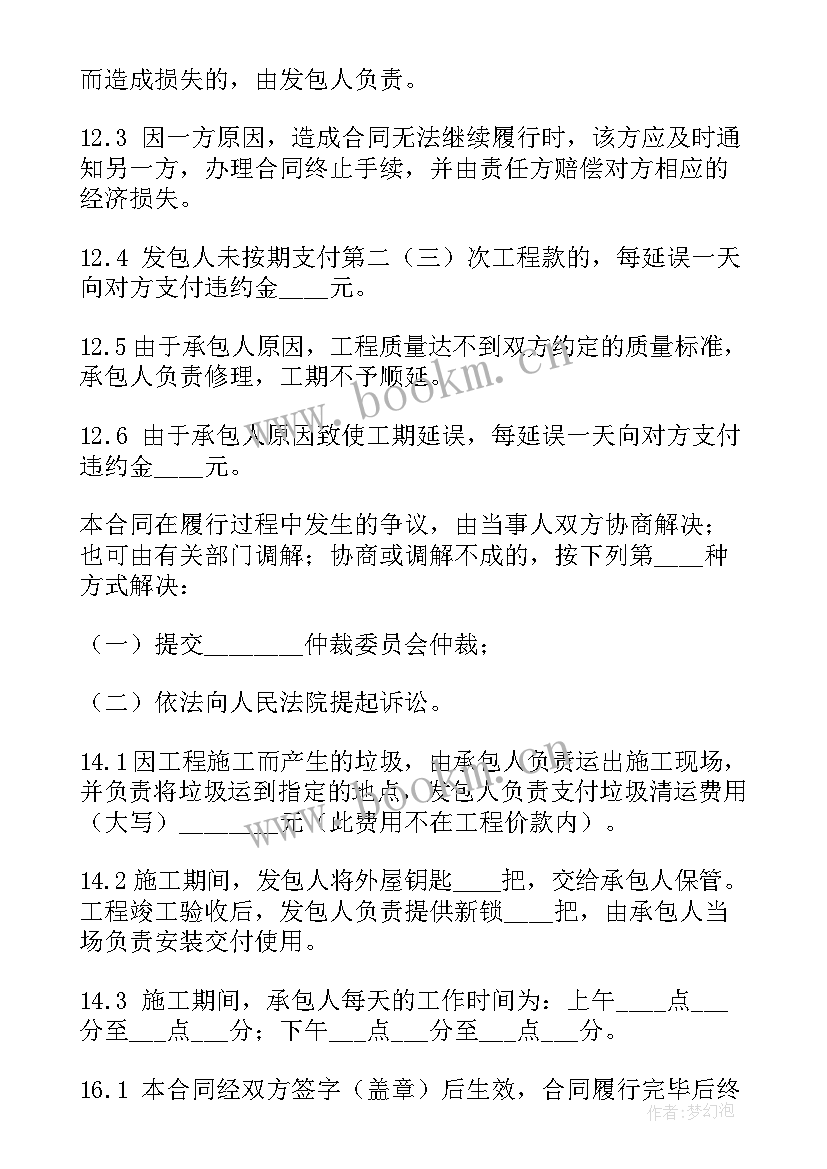 而造成损失的，由发包人负责。

12.3 因一方原因，造成合同无法继续履行时，该方应及时通知另一方，办理合同终止手续，并由责任方赔偿对方相应的经济损失。

12.4 发包人未按期支付第二（三）次工程款的，每延误一天向对方支付违约金____元。

12.5 由于承包人原因，工程质量达不到双方约定的质量标准，承包人负责修理，工期不予顺延。

12.6 由于承包人原因致使工期延误，每延误一天向对方支付违约金____元。

本合同在履行过程中发生的争议，由当事人双方协商解决；也可由有关部门调解；协商或调解不成的，按下列第____种方式解决：

（一）提交________仲裁委员会仲裁；

（二）依法向人民法院提起诉讼。

14.1 因工程施工而产生的垃圾，由承包人负责运出施工现场，并负责将垃圾运到指定的地点，发包人负责支付垃圾清运费用（大写）________元（此费用不在工程价款内）。

14.2 施工期间，发包人将外屋钥匙____把，交给承包人保管。工程竣工验收后，发包人负责提供新锁____把，由承包人当场负责安装交付使用。

14.3 施工期间，承包人每天的工作时间为：上午____点___分至___点___分；下午___点___分至___点___分。

16.1 本合同经双方签字（盖章）后生效，合同履行完毕后终

www.bookm.cn

作者：梦幻泡